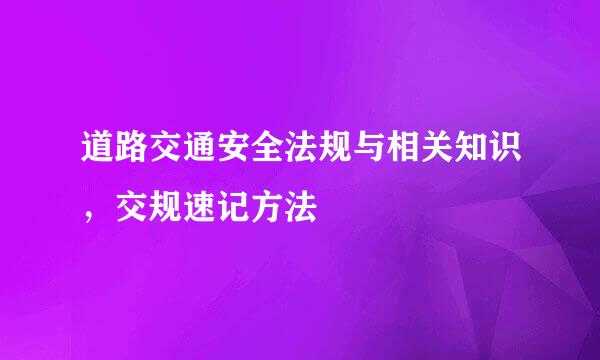 道路交通安全法规与相关知识，交规速记方法